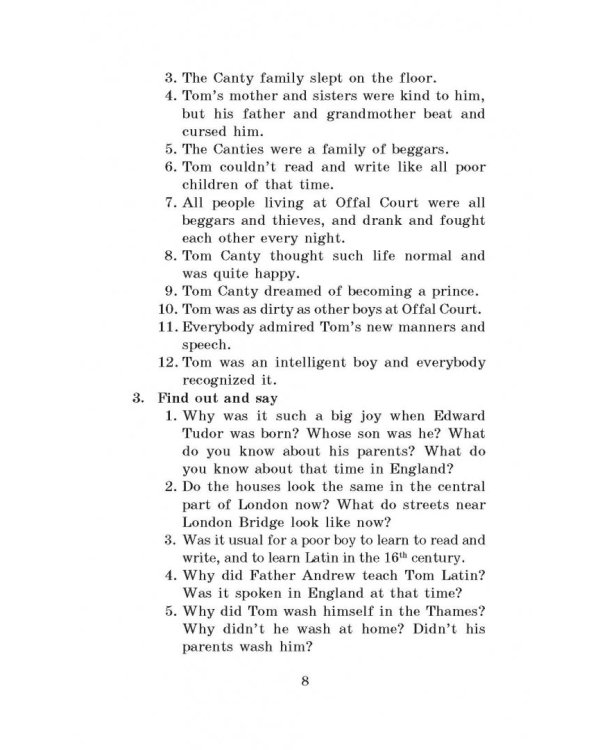 3. The Canty family slept on the floor.
4. Tom's mother and sisters were kind to him, but his father and grandmother beat and cursed him.
5. The Canties were a family of beggars.
6. Tom couldn't read and write like all poor children of that time.
7. All people living at Offal Court were all beggars and thieves, and drank and fought each other every night.
8. Tom Canty thought such life normal and was quite happy.
9. Tom Canty dreamed of becoming a prince.
10. Tom was as dirty as other boys at Offal Court.
11. Everybody admired Tom's new manners and speech.
12. Tom was an intelligent boy and everybody recognized it.

3. Find out and say
1. Why was it such a big joy when Edward Tudor was born? Whose son was he? What do you know about his parents? What do you know about that time in England?
2. Do the houses look the same in the central part of London now? What do streets near London Bridge look like now?
3. Was it usual for a poor boy to learn to read and write, and to learn Latin in the $16^{th}$ century.
4. Why did Father Andrew teach Tom Latin? Was it spoken in England at that time?
5. Why did Tom wash himself in the Thames? Why didn't he wash at home? Didn't his parents wash him?

8